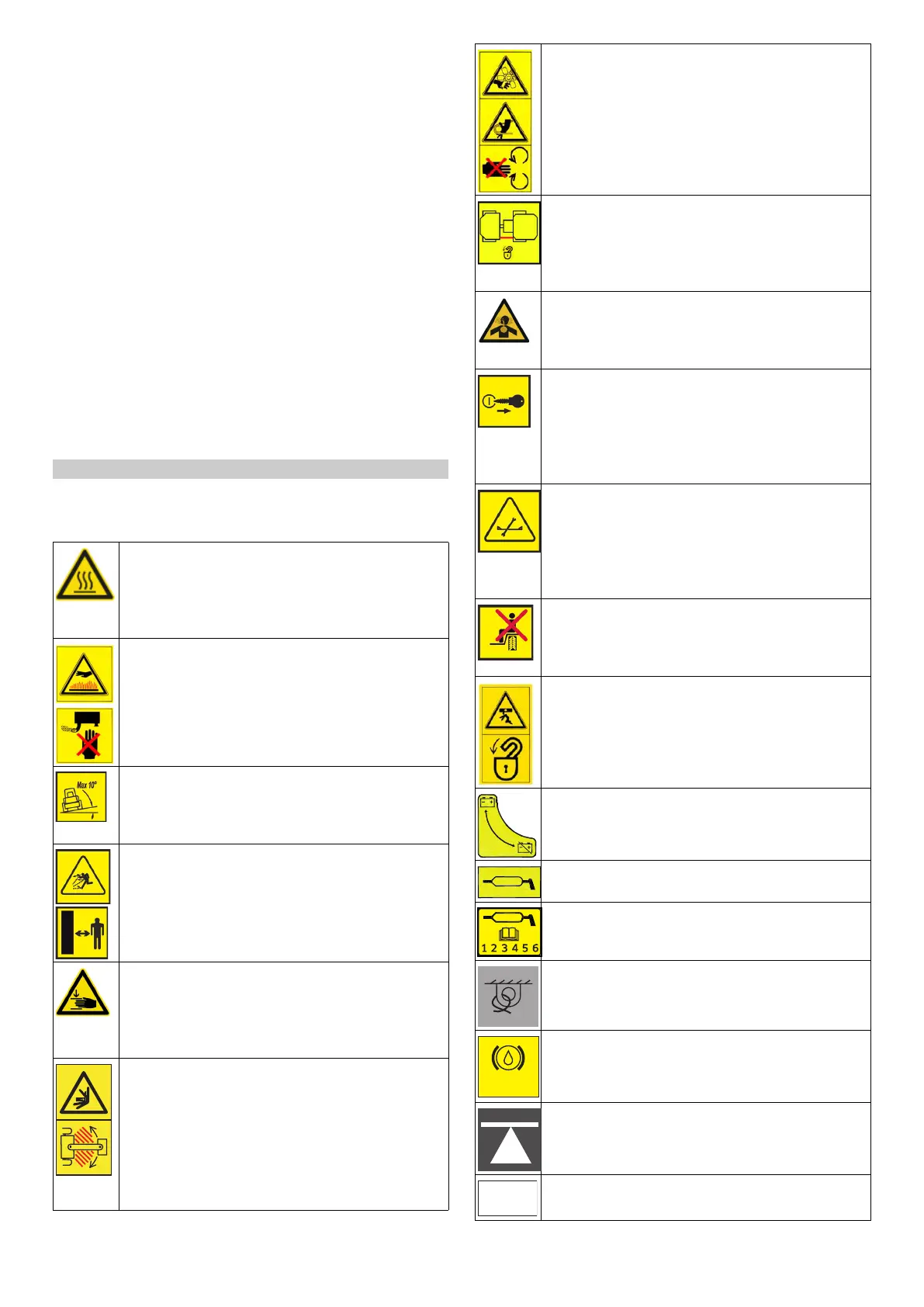 Max 10°

1 2 3 4 5 6